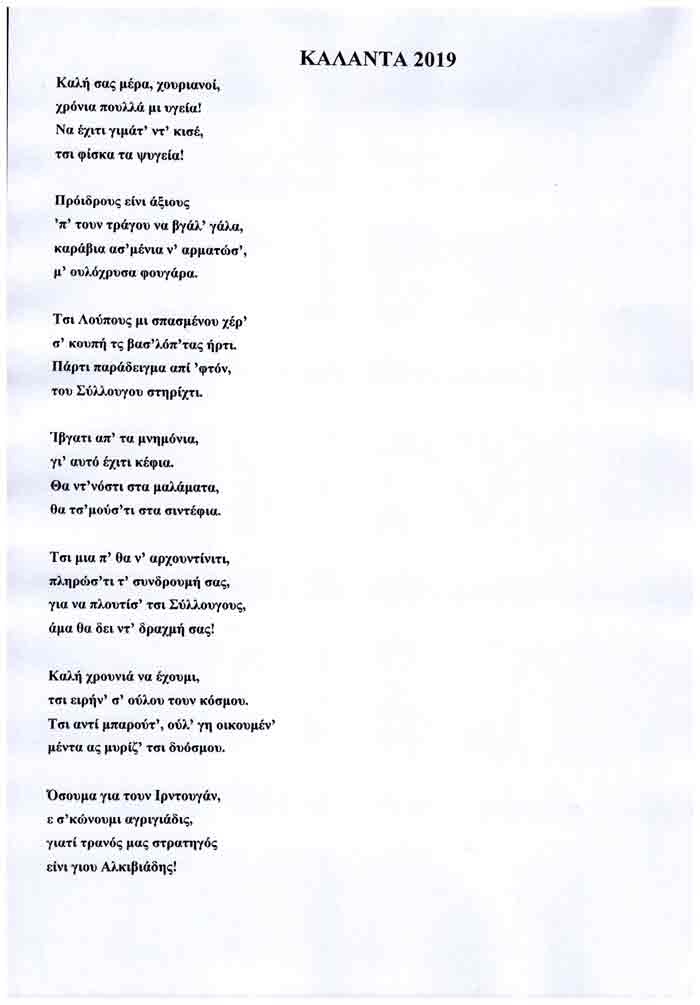 ΚΑΛΑΝΤΑ 2019

Καλή σας μέρα, χουριανοί,
χρόνια πουλλά μι υγεία!
Να έχιτι γιμάτ' ντ' κισέ,
τσι φίσκα τα ψυγεία!

Πρόιδρους είνι άξιους
'π' τουν τράγου να βγάλ' γάλα,
καράβια ασ'μένια ν' αρματώσ',
μ' ουλόχρυσα φουγάρα.

Τσι Λούπους μι σπασμένου χέρ'
σ' κουπή τς βασ'λόπ'τας ήρτι.
Πάρτι παράδειγμα απί 'φτόν,
του Σύλλουγου στηρίχτι.

Ίβγατι απ' τα μνημόνια,
γι' αυτό έχιτι κέφια.
Θα ντ'νόστι στα μαλάματα,
θα τσ'μούσ'τι στα σιντέφια.

Τσι μια π' θα ν' αρχουντίνιτι,
πληρώσ'τι τ' συνδρουμή σας,
για να πλουτίσ' τσι Σύλλουγους,
άμα θα δει ντ' δραχμή σας!

Καλή χρουνιά να έχουμι,
τσι ειρήν' σ' ούλου τουν κόσμου.
Τσι αντί μπαρούτ', ούλ' γη οικουμέν'
μέντα ας μυρίζ' τσι δυόσμου.

Όσουμα για τουν Ιρντουγάν,
ε σ'κώνουμι αγριγιάδις,
γιατί τρανός μας στρατηγός
είνι γιου Αλκιβιάδης!